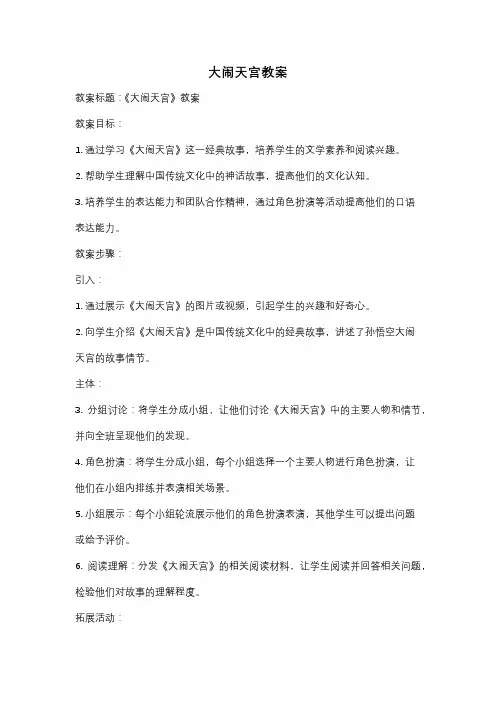 大闹天宫教案

教案标题：《大闹天宫》教案

教案目标：

1. 通过学习《大闹天宫》这一经典故事，培养学生的文学素养和阅读兴趣。

2. 帮助学生理解中国传统文化中的神话故事，提高他们的文化认知。

3. 培养学生的表达能力和团队合作精神，通过角色扮演等活动提高他们的口语表达能力。

教案步骤：

引入：

1. 通过展示《大闹天宫》的图片或视频，引起学生的兴趣和好奇心。

2. 向学生介绍《大闹天宫》是中国传统文化中的经典故事，讲述了孙悟空大闹天宫的故事情节。

主体：

3. 分组讨论：将学生分成小组，让他们讨论《大闹天宫》中的主要人物和情节，并向全班呈现他们的发现。

4. 角色扮演：将学生分成小组，每个小组选择一个主要人物进行角色扮演，让他们在小组内排练并表演相关场景。

5. 小组展示：每个小组轮流展示他们的角色扮演表演，其他学生可以提出问题或给予评价。

6. 阅读理解：分发《大闹天宫》的相关阅读材料，让学生阅读并回答相关问题，检验他们对故事的理解程度。

拓展活动：